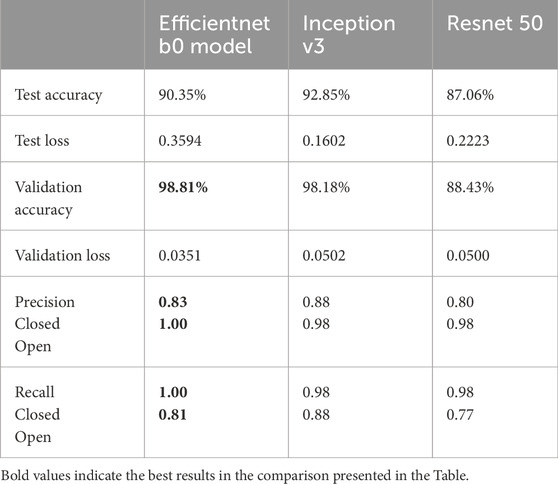 | | Efficientnet b0 model | Inception v3 | Resnet 50 |
|---|---|---|---|
| Test accuracy | 90.35% | 92.85% | 87.06% |
| Test loss | 0.3594 | 0.1602 | 0.2223 |
| Validation accuracy | **98.81%** | 98.18% | 88.43% |
| Validation loss | 0.0351 | 0.0502 | 0.0500 |
| Precision Closed Open | **0.83** **1.00** | 0.88 0.98 | 0.80 0.98 |
| Recall Closed Open | **1.00** **0.81** | 0.98 0.88 | 0.98 0.77 |

Bold values indicate the best results in the comparison presented in the Table.